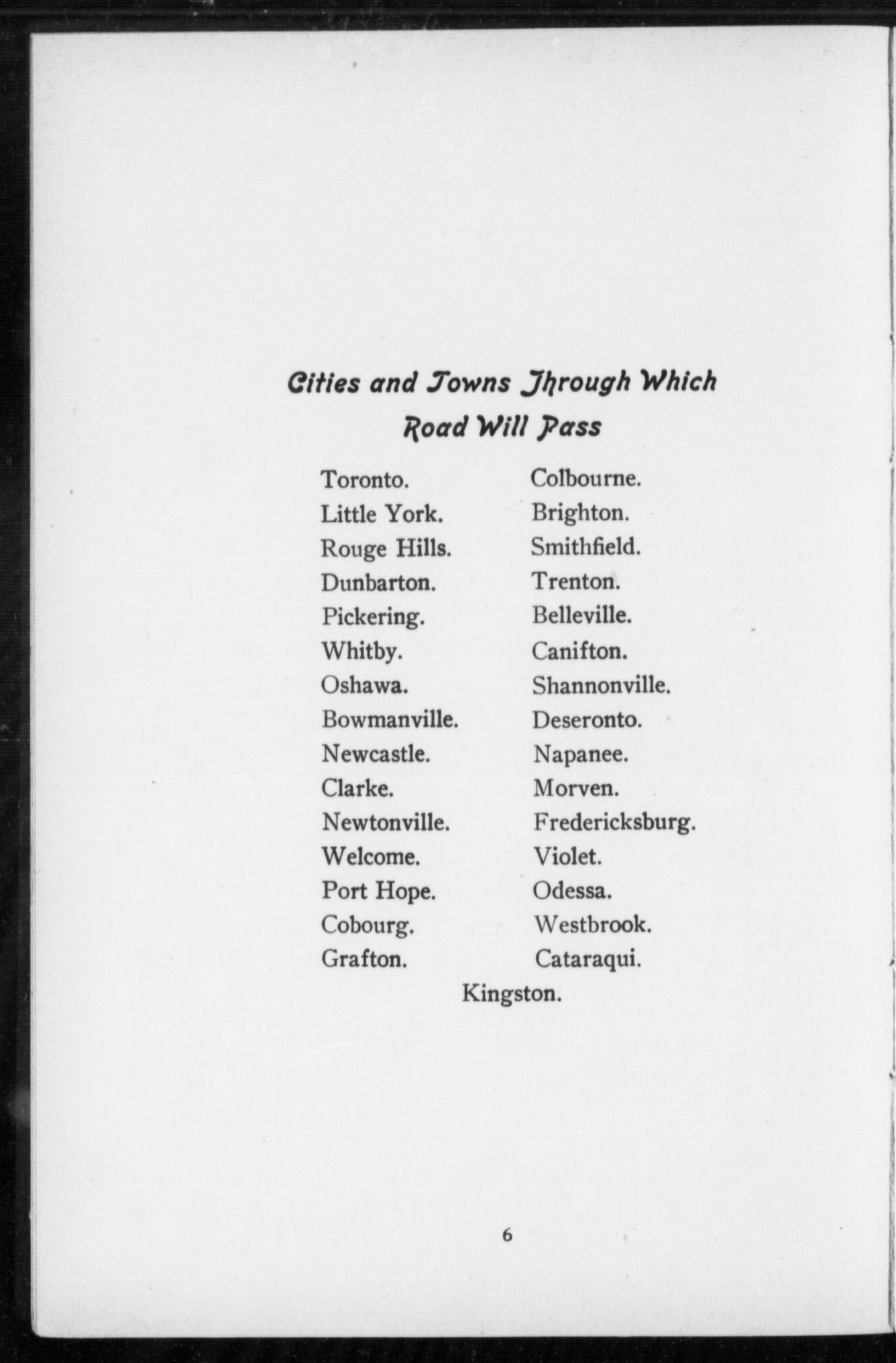 Cities and Towns Through Which Road Will Pass

Toronto.
Little York.
Rouge Hills.
Dunbarton.
Pickering.
Whitby.
Oshawa.
Bowmanville.
Newcastle.
Clarke.
Newtonville.
Welcome.
Port Hope.
Cobourg.
Grafton.

Colbourne.
Brighton.
Smithfield.
Trenton.
Belleville.
Canifton.
Shannonville.
Deseronto.
Napanee.
Morven.
Fredericksburg.
Violet.
Odessa.
Westbrook.
Cataraqui.

Kingston.

6